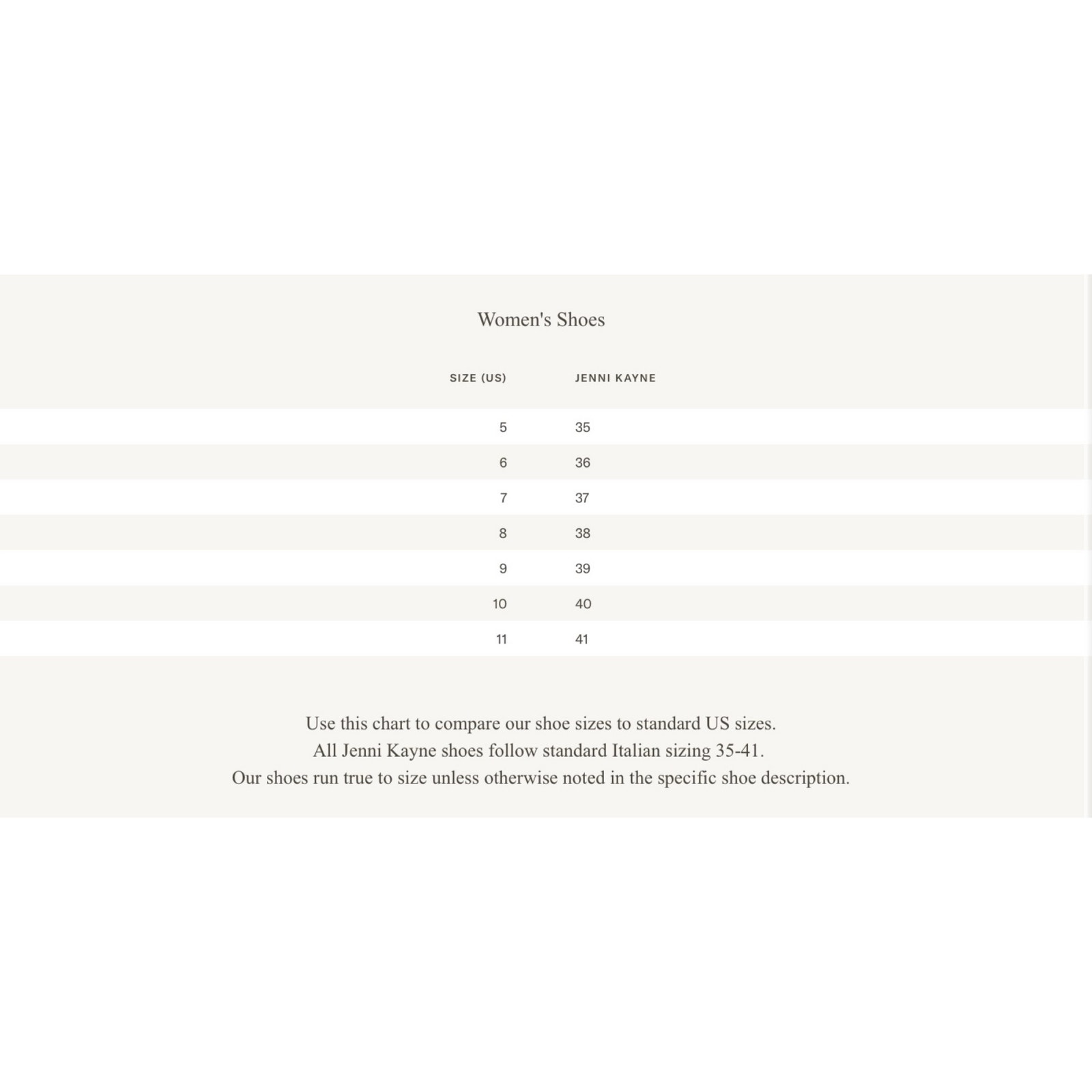 Women's Shoes

| SIZE (US) | JENNI KAYNE |
|---|---|
| 5 | 35 |
| 6 | 36 |
| 7 | 37 |
| 8 | 38 |
| 9 | 39 |
| 10 | 40 |
| 11 | 41 |

Use this chart to compare our shoe sizes to standard US sizes.
All Jenni Kayne shoes follow standard Italian sizing 35-41.
Our shoes run true to size unless otherwise noted in the specific shoe description.